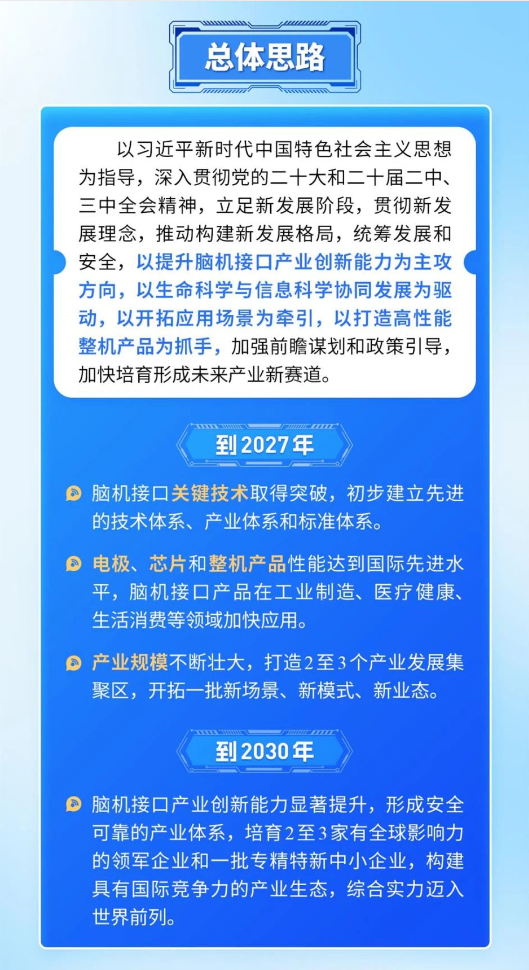 总体思路

以习近平新时代中国特色社会主义思想为指导，深入贯彻党的二十大和二十届二中、三中全会精神，立足新发展阶段，贯彻新发展理念，推动构建新发展格局，统筹发展和安全，以提升脑机接口产业创新能力为主攻方向，以生命科学与信息科学协同发展为驱动，以开拓应用场景为牵引，以打造高性能整机产品为抓手，加强前瞻谋划和政策引导，加快培育形成未来产业新赛道。

到2027年

脑机接口关键技术取得突破，初步建立先进的技术体系、产业体系和标准体系。

电极、芯片和整机产品性能达到国际先进水平，脑机接口产品在工业制造、医疗健康、生活消费等领域加快应用。

产业规模不断壮大，打造2至3个产业发展集聚区，开拓一批新场景、新模式、新业态。

到2030年

脑机接口产业创新能力显著提升，形成安全可靠的产业体系，培育2至3家有全球影响力的领军企业和一批专精特新中小企业，构建具有国际竞争力的产业生态，综合实力迈入世界前列。